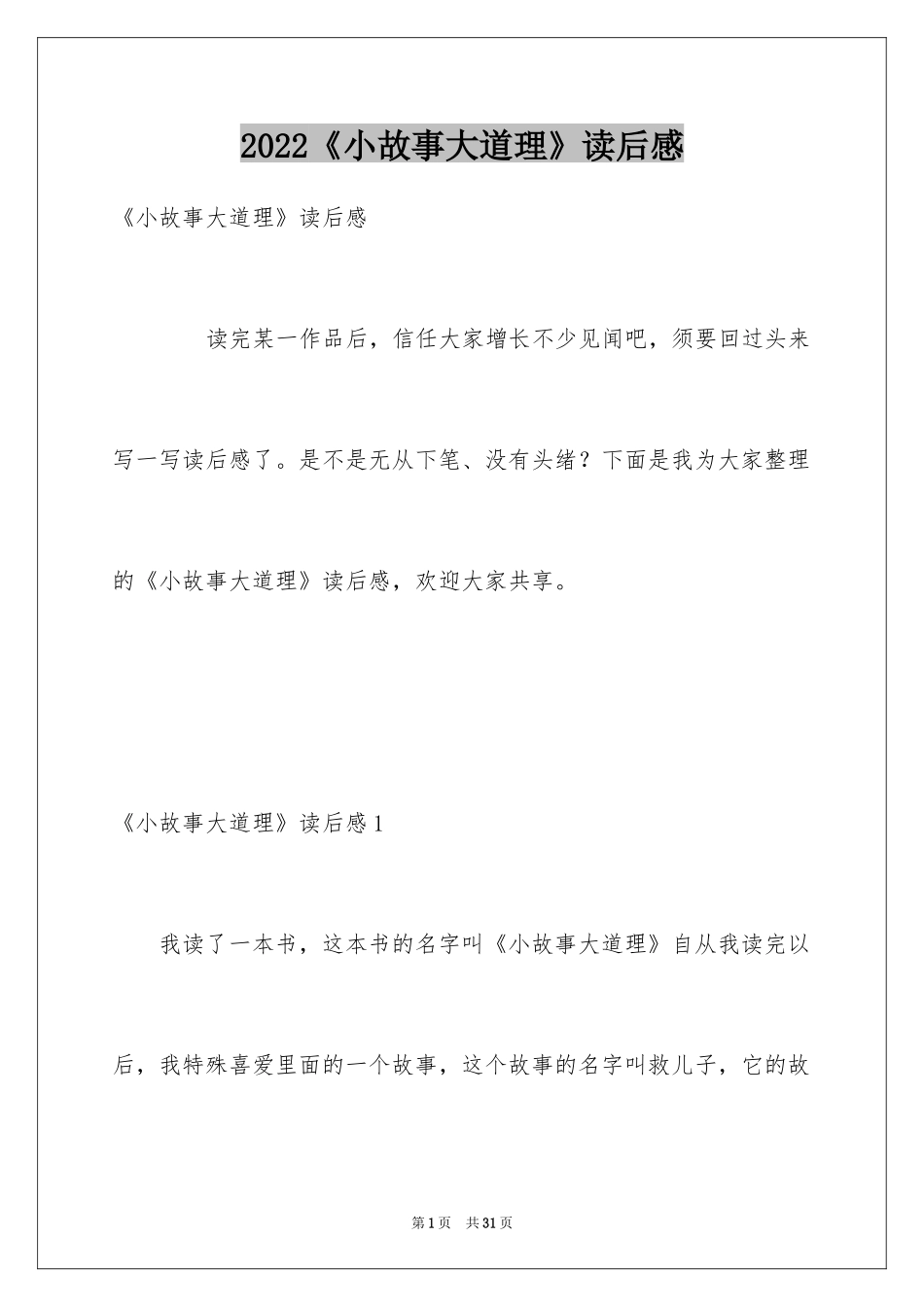 2022《小故事大道理》读后感

《小故事大道理》读后感

读完某一作品后，信任大家增长不少见闻吧，须要回过头来写一写读后感了。是不是无从下笔、没有头绪？下面是我为大家整理的《小故事大道理》读后感，欢迎大家共享。

《小故事大道理》读后感1

我读了一本书，这本书的名字叫《小故事大道理》自从我读完以后，我特殊喜爱里面的一个故事，这个故事的名字叫救儿子，它的故

第1页 共31页